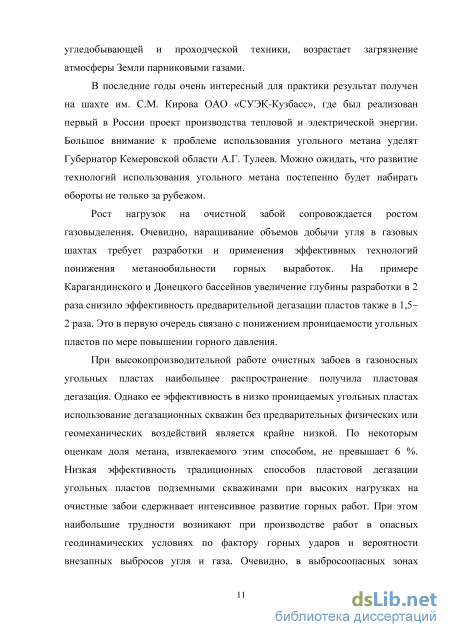 угледобывающей и проходческой техники, возрастает загрязнение атмосферы Земли парниковыми газами.

В последние годы очень интересный для практики результат получен на шахте им. С.М. Кирова ОАО «СУЭК-Кузбасс», где был реализован первый в России проект производства тепловой и электрической энергии. Большое внимание к проблеме использования угольного метана уделят Губернатор Кемеровской области А.Г. Тулеев. Можно ожидать, что развитие технологий использования угольного метана постепенно будет набирать обороты не только за рубежом.

Рост нагрузок на очистной забой сопровождается ростом газовыделения. Очевидно, наращивание объемов добычи угля в газовых шахтах требует разработки и применения эффективных технологий понижения метанообильности горных выработок. На примере Карагандинского и Донецкого бассейнов увеличение глубины разработки в 2 раза снизило эффективность предварительной дегазации пластов также в 1,5–2 раза. Это в первую очередь связано с понижением проницаемости угольных пластов по мере повышении горного давления.

При высокопроизводительной работе очистных забоев в газоносных угольных пластах наибольшее распространение получила пластовая дегазация. Однако ее эффективность в низко проницаемых угольных пластах использование дегазационных скважин без предварительных физических или геомеханических воздействий является крайне низкой. По некоторым оценкам доля метана, извлекаемого этим способом, не превышает 6 %. Низкая эффективность традиционных способов пластовой дегазации угольных пластов подземными скважинами при высоких нагрузках на очистные забои сдерживает интенсивное развитие горных работ. При этом наибольшие трудности возникают при производстве работ в опасных геодинамических условиях по фактору горных ударов и вероятности внезапных выбросов угля и газа. Очевидно, в выбросоопасных зонах

11

dsLib.net
библиотека диссертаций